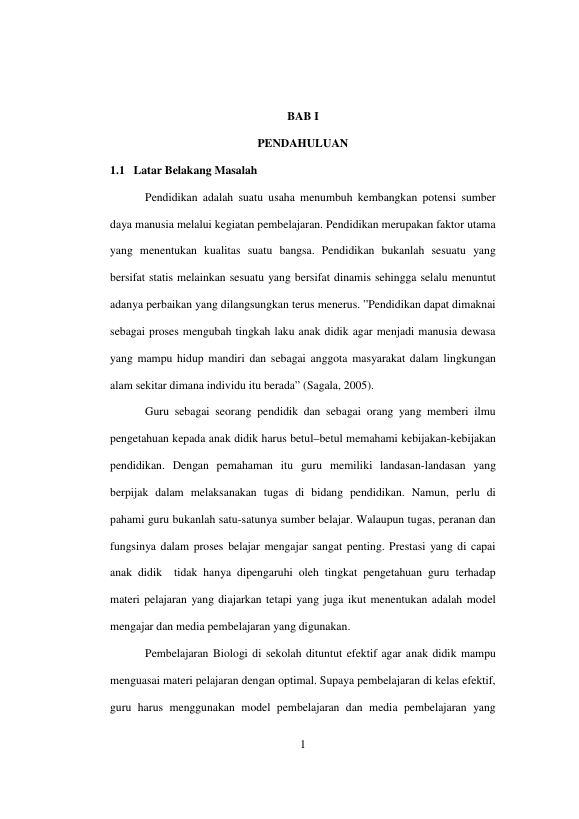 BAB I

PENDAHULUAN

1.1 Latar Belakang Masalah

Pendidikan adalah suatu usaha menumbuh kembangkan potensi sumber daya manusia melalui kegiatan pembelajaran. Pendidikan merupakan faktor utama yang menentukan kualitas suatu bangsa. Pendidikan bukanlah sesuatu yang bersifat statis melainkan sesuatu yang bersifat dinamis sehingga selalu menuntut adanya perbaikan yang dilangsungkan terus menerus. "Pendidikan dapat dimaknai sebagai proses mengubah tingkah laku anak didik agar menjadi manusia dewasa yang mampu hidup mandiri dan sebagai anggota masyarakat dalam lingkungan alam sekitar dimana individu itu berada" (Sagala, 2005).

Guru sebagai seorang pendidik dan sebagai orang yang memberi ilmu pengetahuan kepada anak didik harus betul–betul memahami kebijakan-kebijakan pendidikan. Dengan pemahaman itu guru memiliki landasan-landasan yang berpijak dalam melaksanakan tugas di bidang pendidikan. Namun, perlu di pahami guru bukanlah satu-satunya sumber belajar. Walaupun tugas, peranan dan fungsinya dalam proses belajar mengajar sangat penting. Prestasi yang di capai anak didik tidak hanya dipengaruhi oleh tingkat pengetahuan guru terhadap materi pelajaran yang diajarkan tetapi yang juga ikut menentukan adalah model mengajar dan media pembelajaran yang digunakan.

Pembelajaran Biologi di sekolah dituntut efektif agar anak didik mampu menguasai materi pelajaran dengan optimal. Supaya pembelajaran di kelas efektif, guru harus menggunakan model pembelajaran dan media pembelajaran yang

1